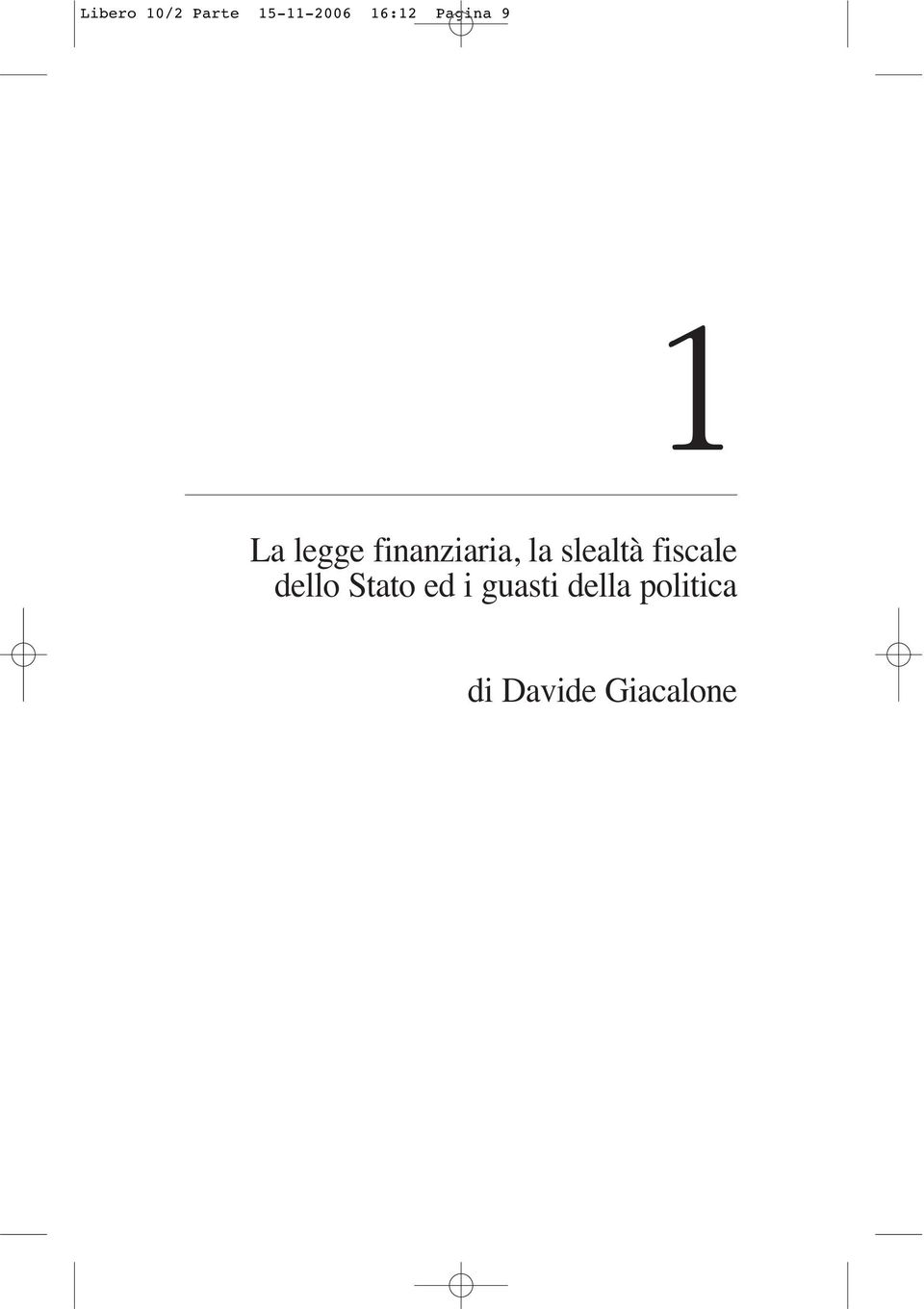 Libero 10/2 Parte 15-11-2006 16:12 Pagina 9

1

La legge finanziaria, la slealtà fiscale dello Stato ed i guasti della politica

di Davide Giacalone